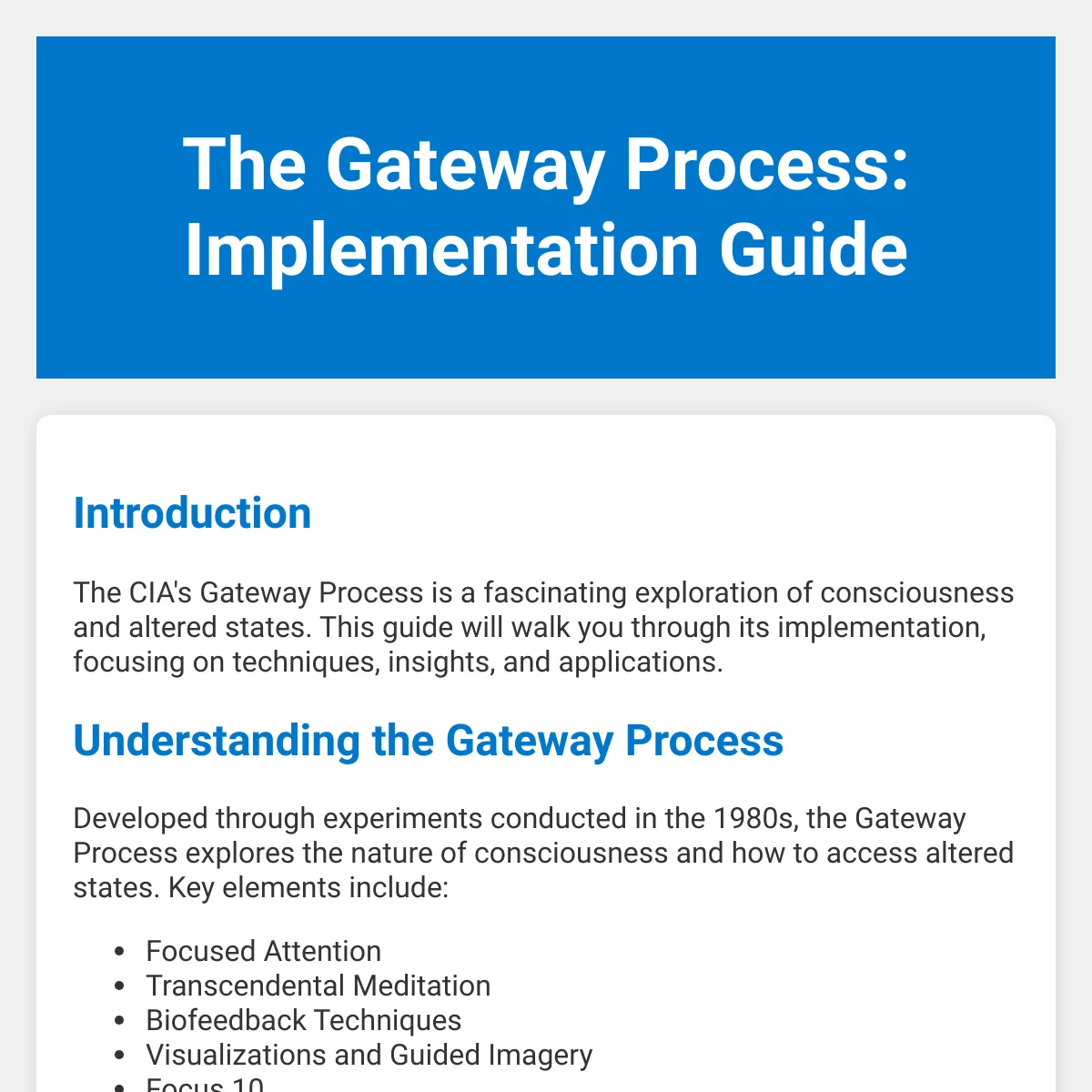 The Gateway Process: Implementation Guide

Introduction

The CIA's Gateway Process is a fascinating exploration of consciousness and altered states. This guide will walk you through its implementation, focusing on techniques, insights, and applications.

Understanding the Gateway Process

Developed through experiments conducted in the 1980s, the Gateway Process explores the nature of consciousness and how to access altered states. Key elements include:

- Focused Attention
- Transcendental Meditation
- Biofeedback Techniques
- Visualizations and Guided Imagery
- Focus 10